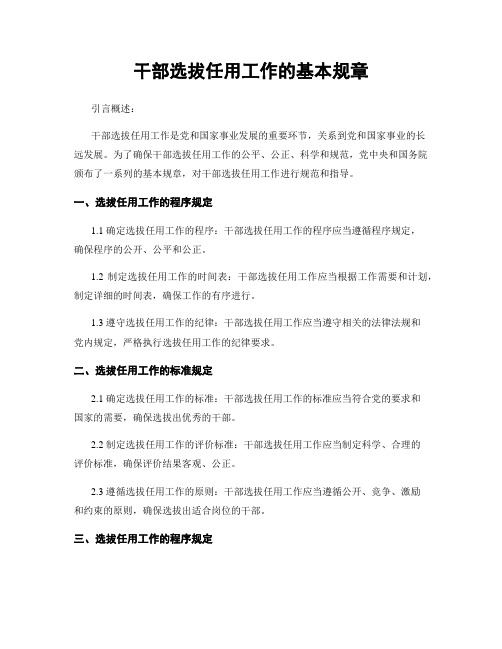 干部选拔任用工作的基本规章

引言概述：

干部选拔任用工作是党和国家事业发展的重要环节，关系到党和国家事业的长远发展。为了确保干部选拔任用工作的公平、公正、科学和规范，党中央和国务院颁布了一系列的基本规章，对干部选拔任用工作进行规范和指导。

一、选拔任用工作的程序规定

1.1 确定选拔任用工作的程序：干部选拔任用工作的程序应当遵循程序规定，确保程序的公开、公平和公正。

1.2 制定选拔任用工作的时间表：干部选拔任用工作应当根据工作需要和计划，制定详细的时间表，确保工作的有序进行。

1.3 遵守选拔任用工作的纪律：干部选拔任用工作应当遵守相关的法律法规和党内规定，严格执行选拔任用工作的纪律要求。

二、选拔任用工作的标准规定

2.1 确定选拔任用工作的标准：干部选拔任用工作的标准应当符合党的要求和国家的需要，确保选拔出优秀的干部。

2.2 制定选拔任用工作的评价标准：干部选拔任用工作应当制定科学、合理的评价标准，确保评价结果客观、公正。

2.3 遵循选拔任用工作的原则：干部选拔任用工作应当遵循公开、竞争、激励和约束的原则，确保选拔出适合岗位的干部。

三、选拔任用工作的程序规定